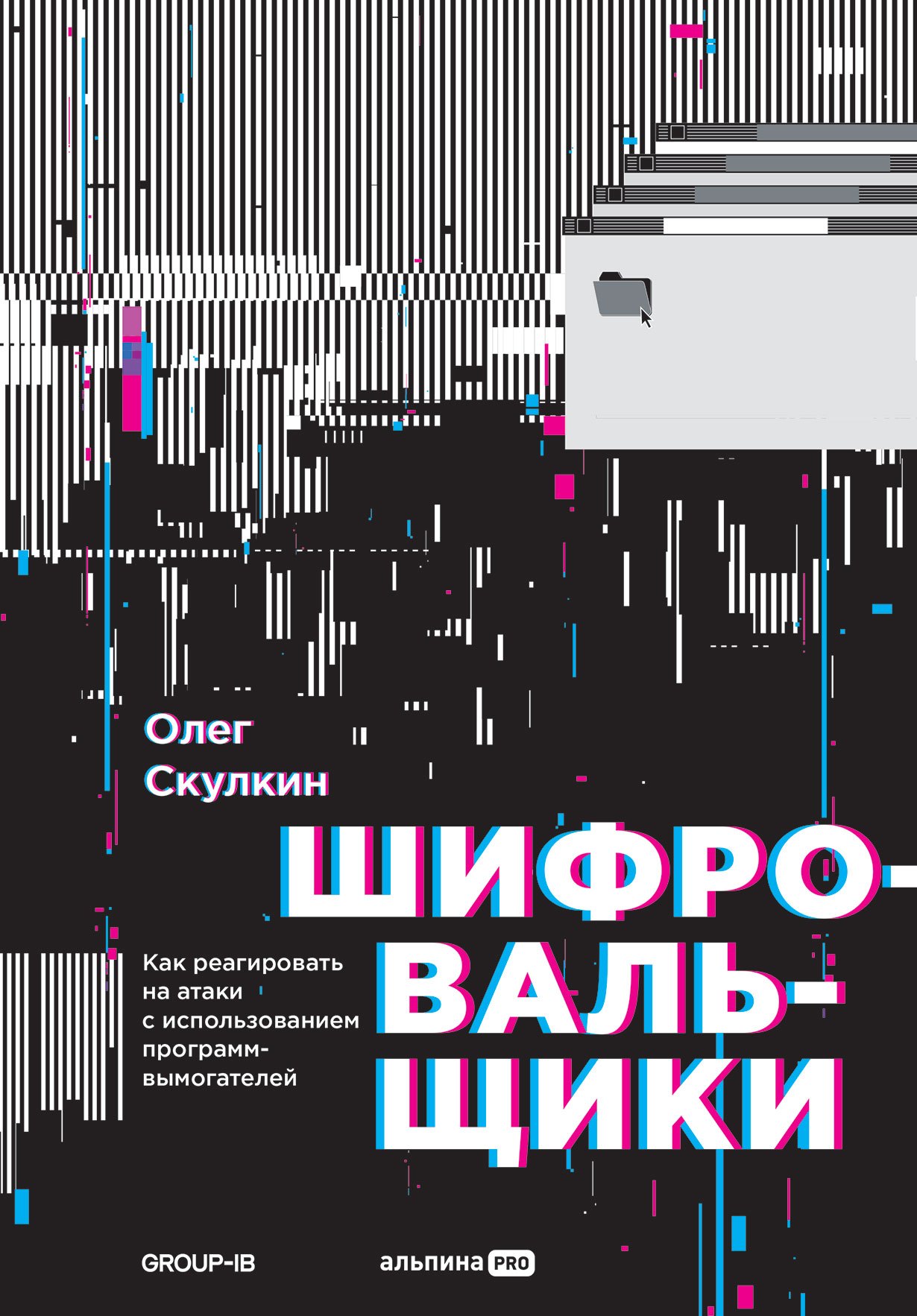 Олег Скулкин

ШИФРО-ВАЛЬ-ЩИКИ

Как реагировать на атаки с использованием программ-вымогателей

GROUP-IB

альпина PRO